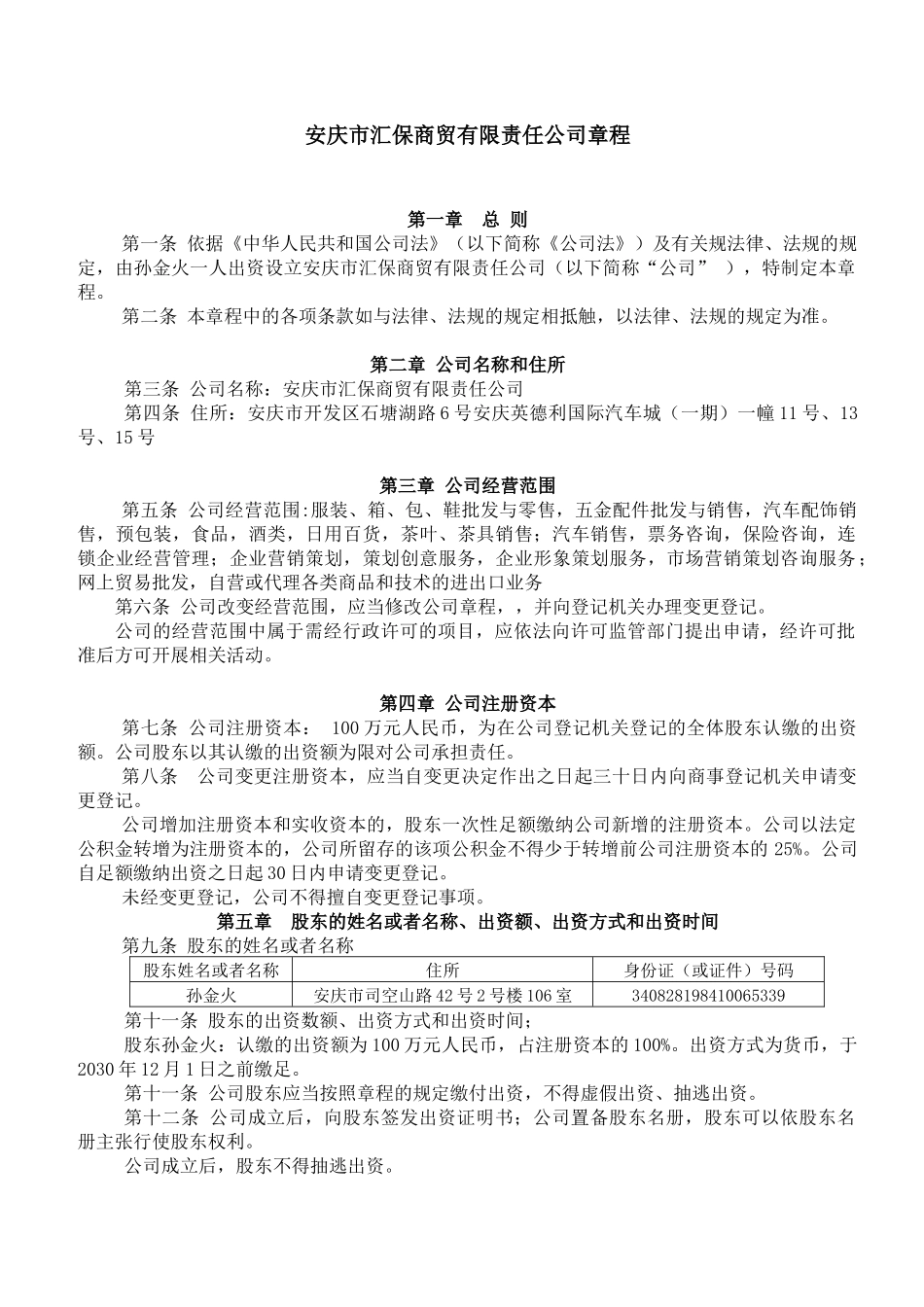 安庆市汇保商贸有限责任公司章程

第一章　总 则

第一条 依据《中华人民共和国公司法》（以下简称《公司法》）及有关规法律、法规的规定，由孙金火一人出资设立安庆市汇保商贸有限责任公司（以下简称“公司”），特制定本章程。

第二条 本章程中的各项条款如与法律、法规的规定相抵触，以法律、法规的规定为准。

第二章 公司名称和住所

第三条 公司名称：安庆市汇保商贸有限责任公司

第四条 住所：安庆市开发区石塘湖路6号安庆英德利国际汽车城（一期）一幢11号、13号、15号

第三章 公司经营范围

第五条 公司经营范围:服装、箱、包、鞋批发与零售，五金配件批发与销售，汽车配饰销售，预包装，食品，酒类，日用百货，茶叶、茶具销售；汽车销售，票务咨询，保险咨询，连锁企业经营管理；企业营销策划，策划创意服务，企业形象策划服务，市场营销策划咨询服务；网上贸易批发，自营或代理各类商品和技术的进出口业务

第六条 公司改变经营范围，应当修改公司章程，，并向登记机关办理变更登记。

公司的经营范围中属于需经行政许可的项目，应依法向许可监管部门提出申请，经许可批准后方可开展相关活动。

第四章 公司注册资本

第七条 公司注册资本： 100万元人民币，为在公司登记机关登记的全体股东认缴的出资额。公司股东以其认缴的出资额为限对公司承担责任。

第八条　公司变更注册资本，应当自变更决定作出之日起三十日内向商事登记机关申请变更登记。

公司增加注册资本和实收资本的，股东一次性足额缴纳公司新增的注册资本。公司以法定公积金转增为注册资本的，公司所留存的该项公积金不得少于转增前公司注册资本的25%。公司自足额缴纳出资之日起30日内申请变更登记。

未经变更登记，公司不得擅自变更登记事项。

第五章　股东的姓名或者名称、出资额、出资方式和出资时间

第九条 股东的姓名或者名称

| 股东姓名或者名称 | 住所 | 身份证（或证件）号码 |
|---|---|---|
| 孙金火 | 安庆市司空山路42号2号楼106室 | 340828198410065339 |

第十一条 股东的出资数额、出资方式和出资时间；

股东孙金火：认缴的出资额为100万元人民币，占注册资本的100%。出资方式为货币，于2030年12月1日之前缴足。

第十一条 公司股东应当按照章程的规定缴付出资，不得虚假出资、抽逃出资。

第十二条 公司成立后，向股东签发出资证明书；公司置备股东名册，股东可以依股东名册主张行使股东权利。

公司成立后，股东不得抽逃出资。